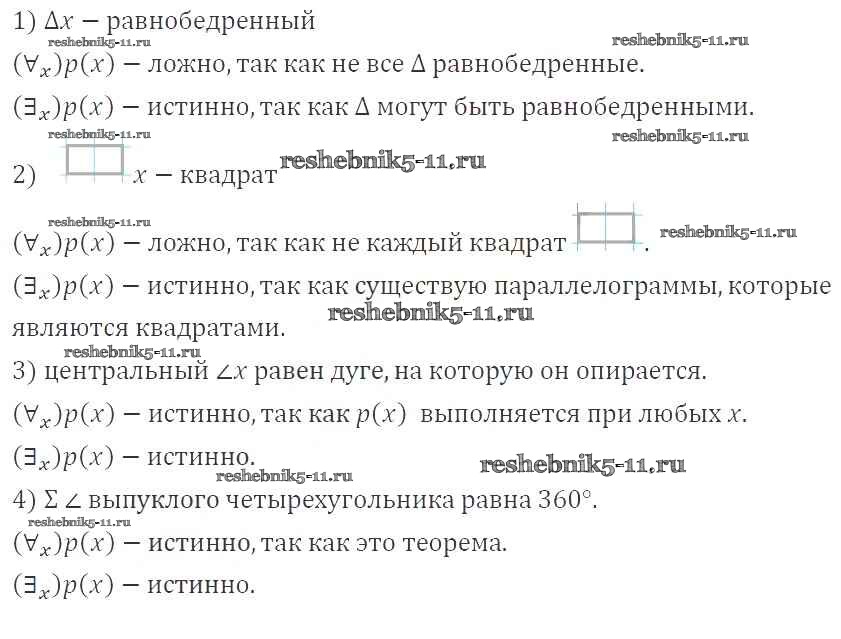 1) $\Delta x$ − равнобедренный

reshebnik5-11.ru reshebnik5-11.ru

$(\forall_x)p(x)$ − ложно, так как не все $\Delta$ равнобедренные.

$(\exists_x)p(x)$ − истинно, так как $\Delta$ могут быть равнобедренными.

reshebnik5-11.ru reshebnik5-11.ru

2) $x$ − квадрат reshebnik5-11.ru

reshebnik5-11.ru

$(\forall_x)p(x)$ − ложно, так как не каждый квадрат . reshebnik5-11.ru

$(\exists_x)p(x)$ − истинно, так как существую параллелограммы, которые являются квадратами. reshebnik5-11.ru

reshebnik5-11.ru

3) центральный $\angle x$ равен дуге, на которую он опирается.

$(\forall_x)p(x)$ − истинно, так как $p(x)$ выполняется при любых $x$.

$(\exists_x)p(x)$ − истинно. reshebnik5-11.ru

reshebnik5-11.ru

4) $\Sigma \angle$ выпуклого четырехугольника равна $360°$.

reshebnik5-11.ru

$(\forall_x)p(x)$ − истинно, так как это теорема.

$(\exists_x)p(x)$ − истинно.